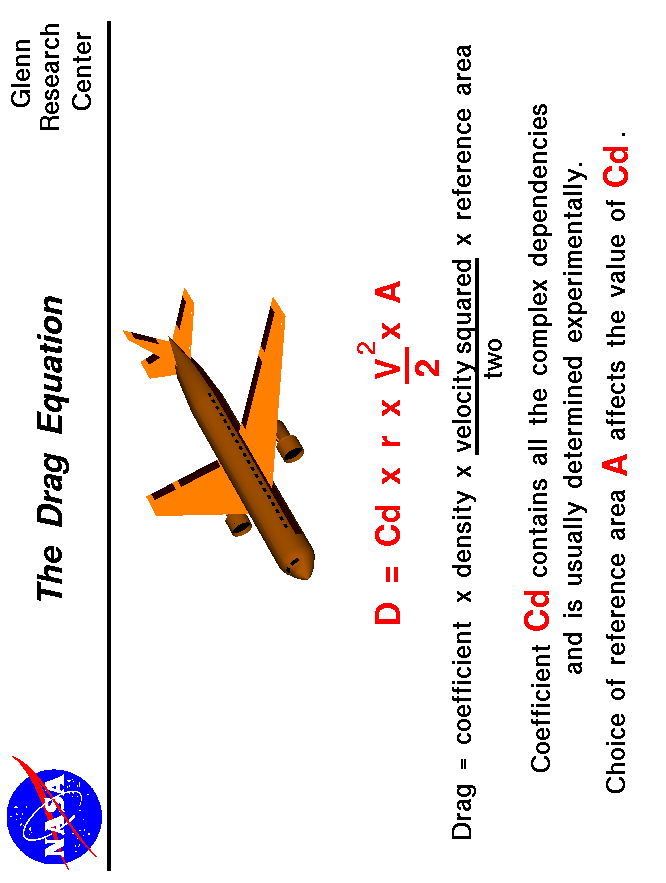 NASA

The Drag Equation

Glenn Research Center

$D = Cd \times r \times \frac{V^2}{2} \times A$

Drag = coefficient x density x $\frac{\text{velocity squared}}{\text{two}}$ x reference area

Coefficient Cd contains all the complex dependencies and is usually determined experimentally.

Choice of reference area A affects the value of Cd .